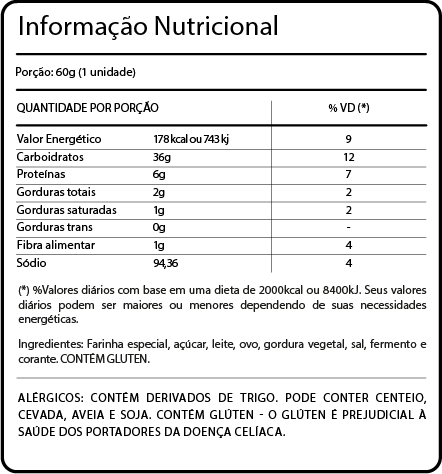 Informação Nutricional

Porção: 60g (1 unidade)

| QUANTIDADE POR PORÇÃO | | % VD (*) |
|---|---|---|
| Valor Energético | 178 kcal ou 743 kj | 9 |
| Carboidratos | 36g | 12 |
| Proteínas | 6g | 7 |
| Gorduras totais | 2g | 2 |
| Gorduras saturadas | 1g | 2 |
| Gorduras trans | 0g | - |
| Fibra alimentar | 1g | 4 |
| Sódio | 94,36 | 4 |

(*) %Valores diários com base em uma dieta de 2000kcal ou 8400kJ. Seus valores diários podem ser maiores ou menores dependendo de suas necessidades energéticas.

Ingredientes: Farinha especial, açúcar, leite, ovo, gordura vegetal, sal, fermento e corante. CONTÉM GLUTEN.

ALÉRGICOS: CONTÉM DERIVADOS DE TRIGO. PODE CONTER CENTEIO, CEVADA, AVEIA E SOJA. CONTÉM GLÚTEN - O GLÚTEN É PREJUDICIAL À SAÚDE DOS PORTADORES DA DOENÇA CELÍACA.